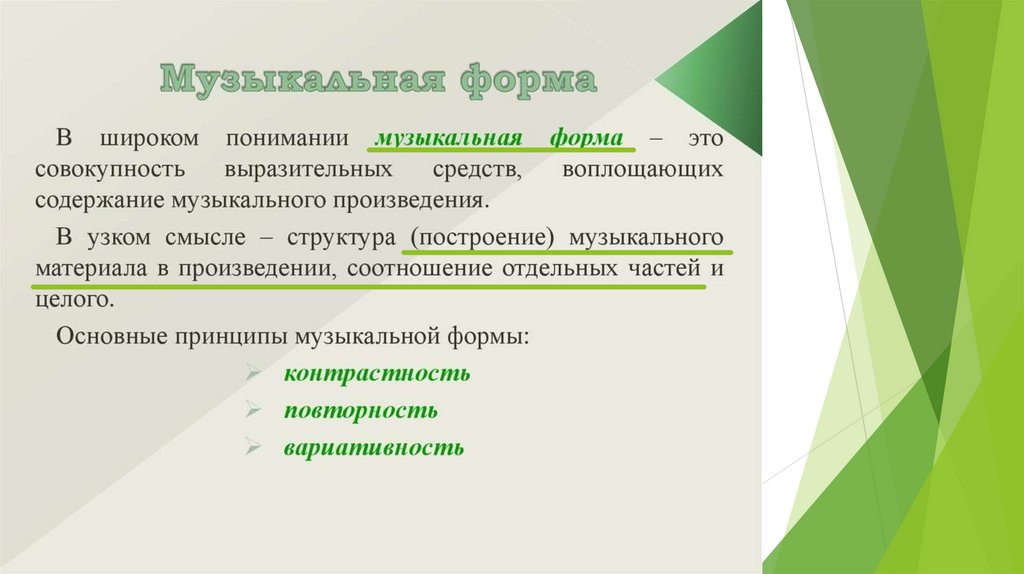 Музыкальная форма

В широком понимании музыкальная форма – это совокупность выразительных средств, воплощающих содержание музыкального произведения.

В узком смысле – структура (построение) музыкального материала в произведении, соотношение отдельных частей и целого.

Основные принципы музыкальной формы:

➢ контрастность
➢ повторность
➢ вариативность